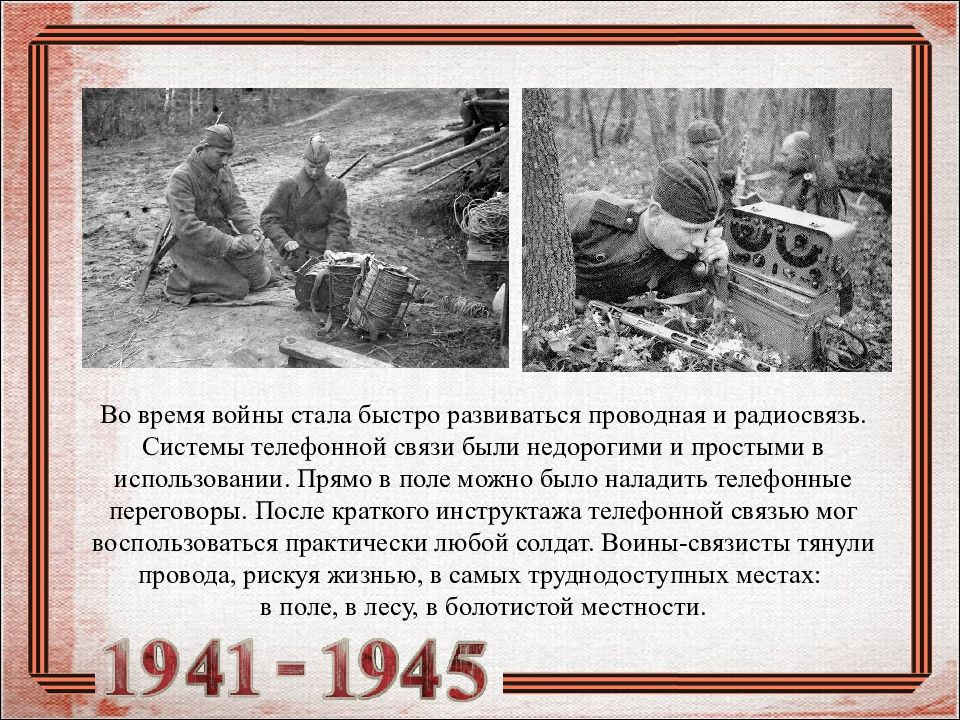 Во время войны стала быстро развиваться проводная и радиосвязь. Системы телефонной связи были недорогими и простыми в использовании. Прямо в поле можно было наладить телефонные переговоры. После краткого инструктажа телефонной связью мог воспользоваться практически любой солдат. Воины-связисты тянули провода, рискуя жизнью, в самых труднодоступных местах: в поле, в лесу, в болотистой местности.

1941 - 1945